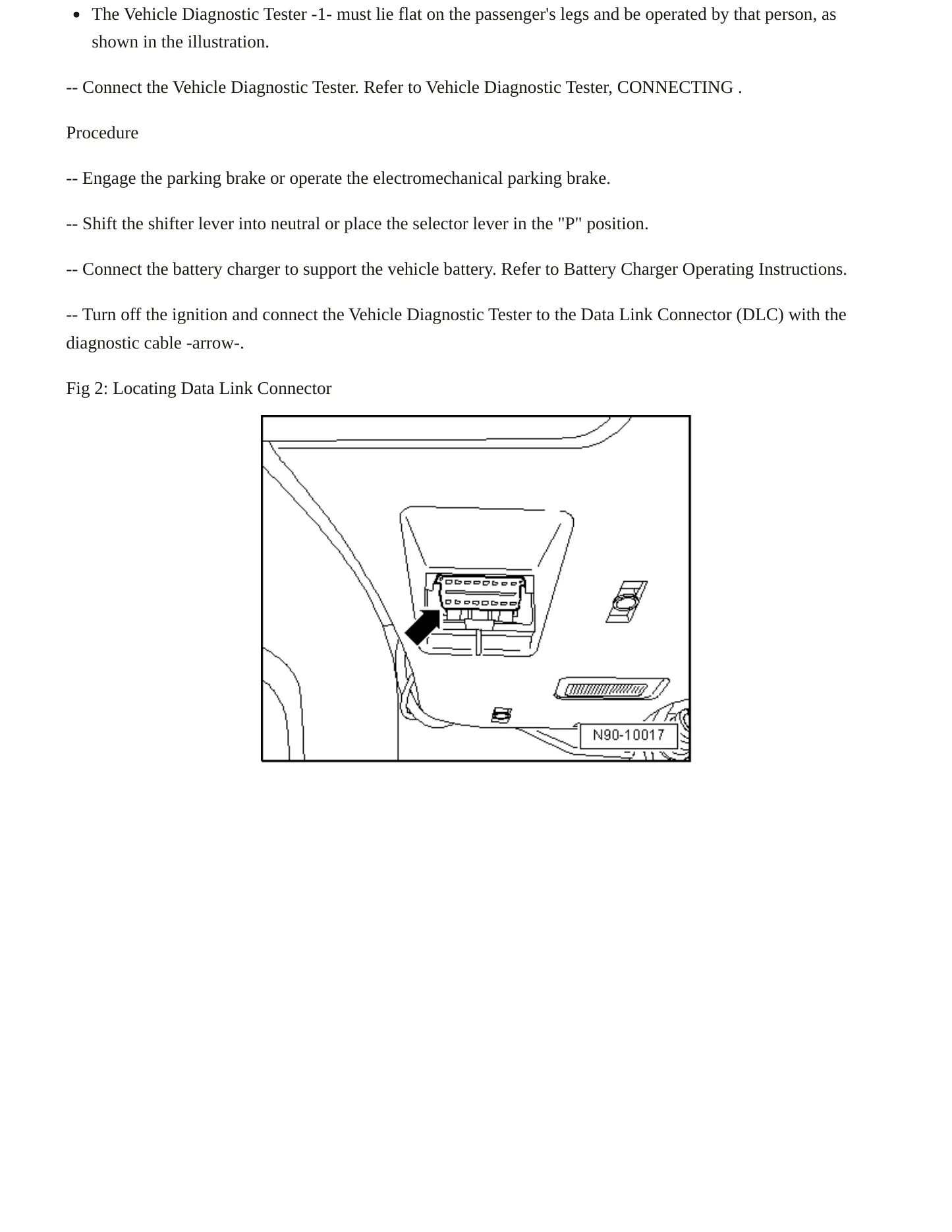 • The Vehicle Diagnostic Tester -1- must lie flat on the passenger's legs and be operated by that person, as shown in the illustration.

-- Connect the Vehicle Diagnostic Tester. Refer to Vehicle Diagnostic Tester, CONNECTING .

Procedure

-- Engage the parking brake or operate the electromechanical parking brake.

-- Shift the shifter lever into neutral or place the selector lever in the "P" position.

-- Connect the battery charger to support the vehicle battery. Refer to Battery Charger Operating Instructions.

-- Turn off the ignition and connect the Vehicle Diagnostic Tester to the Data Link Connector (DLC) with the diagnostic cable -arrow-.

Fig 2: Locating Data Link Connector

N90-10017